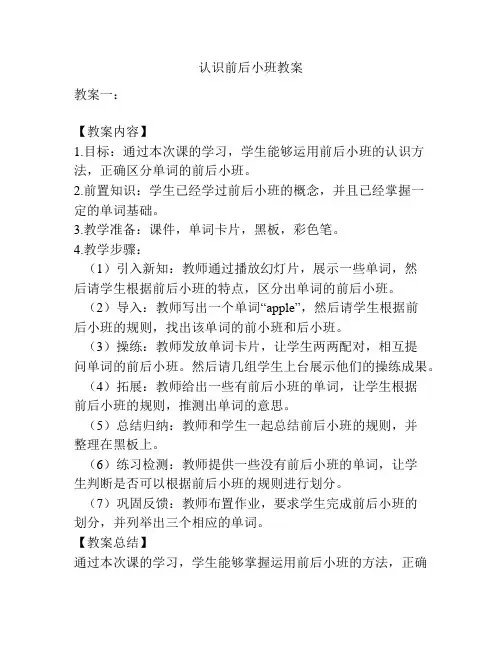 认识前后小班教案

教案一：

【教案内容】
1.目标：通过本次课的学习，学生能够运用前后小班的认识方法，正确区分单词的前后小班。
2.前置知识：学生已经学过前后小班的概念，并且已经掌握一定的单词基础。
3.教学准备：课件，单词卡片，黑板，彩色笔。
4.教学步骤：
（1）引入新知：教师通过播放幻灯片，展示一些单词，然后请学生根据前后小班的特点，区分出单词的前后小班。
（2）导入：教师写出一个单词“apple”，然后请学生根据前后小班的规则，找出该单词的前小班和后小班。
（3）操练：教师发放单词卡片，让学生两两配对，相互提问单词的前后小班。然后请几组学生上台展示他们的操练成果。
（4）拓展：教师给出一些有前后小班的单词，让学生根据前后小班的规则，推测出单词的意思。
（5）总结归纳：教师和学生一起总结前后小班的规则，并整理在黑板上。
（6）练习检测：教师提供一些没有前后小班的单词，让学生判断是否可以根据前后小班的规则进行划分。
（7）巩固反馈：教师布置作业，要求学生完成前后小班的划分，并列举出三个相应的单词。
【教案总结】
通过本次课的学习，学生能够掌握运用前后小班的方法，正确